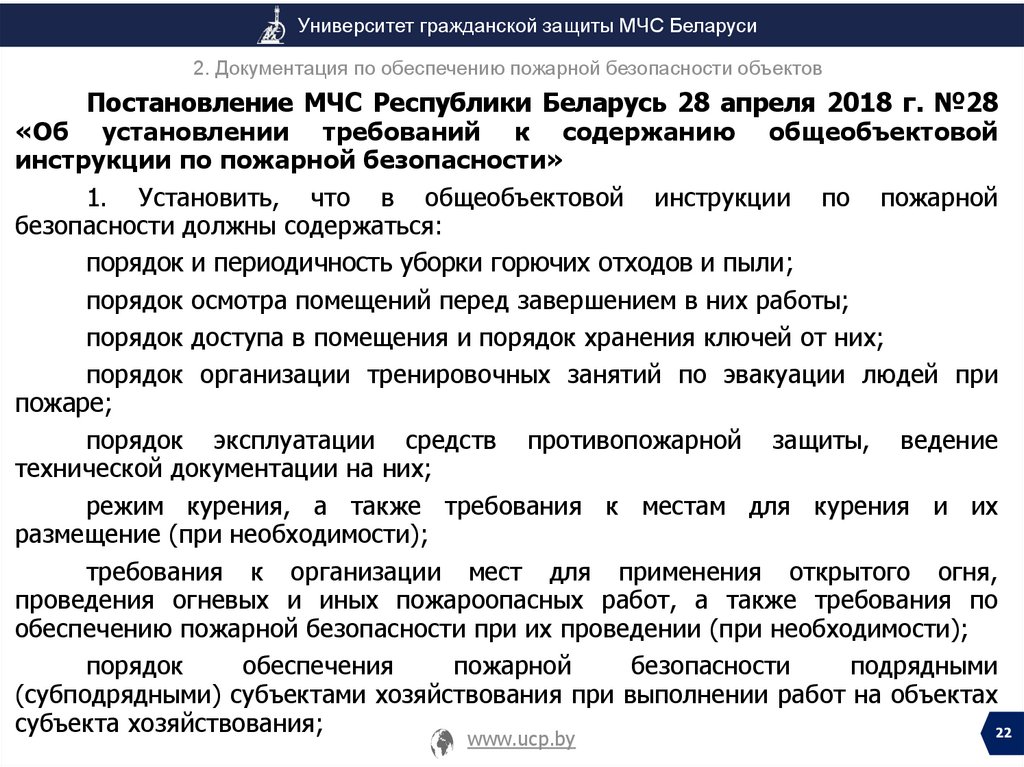 Университет гражданской защиты МЧС Беларуси

2. Документация по обеспечению пожарной безопасности объектов

Постановление МЧС Республики Беларусь 28 апреля 2018 г. №28 «Об установлении требований к содержанию общеобъектовой инструкции по пожарной безопасности»

1. Установить, что в общеобъектовой инструкции по пожарной безопасности должны содержаться:

порядок и периодичность уборки горючих отходов и пыли;

порядок осмотра помещений перед завершением в них работы;

порядок доступа в помещения и порядок хранения ключей от них;

порядок организации тренировочных занятий по эвакуации людей при пожаре;

порядок эксплуатации средств противопожарной защиты, ведение технической документации на них;

режим курения, а также требования к местам для курения и их размещение (при необходимости);

требования к организации мест для применения открытого огня, проведения огневых и иных пожароопасных работ, а также требования по обеспечению пожарной безопасности при их проведении (при необходимости);

порядок обеспечения пожарной безопасности подрядными (субподрядными) субъектами хозяйствования при выполнении работ на объектах субъекта хозяйствования;

www.ucp.by

22